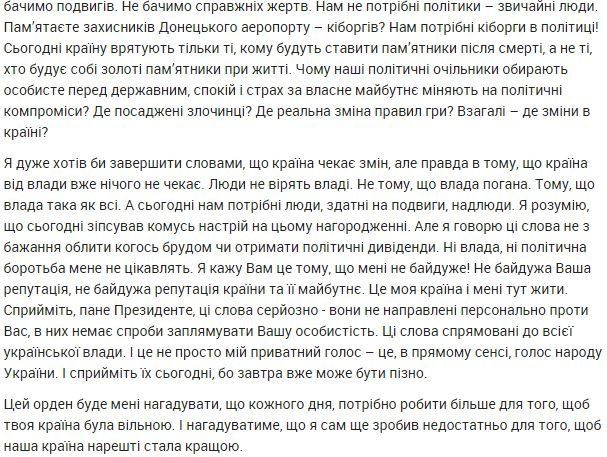 бачимо подвигів. Не бачимо справжніх жертв. Нам не потрібні політики – звичайні люди. Пам'ятаєте захисників Донецького аеропорту – кіборгів? Нам потрібні кіборги в політиці! Сьогодні країну врятують тільки ті, кому будуть ставити пам'ятники після смерті, а не ті, хто будує собі золоті пам'ятники при житті. Чому наші політичні очільники обирають особисте перед державним, спокій і страх за власне майбутнє міняють на політичні компроміси? Де посаджені злочинці? Де реальна зміна правил гри? Взагалі – де зміни в країні?

Я дуже хотів би завершити словами, що країна чекає змін, але правда в тому, що країна від влади вже нічого не чекає. Люди не вірять владі. Не тому, що влада погана. Тому, що влада така як всі. А сьогодні нам потрібні люди, здатні на подвиги, надлюди. Я розумію, що сьогодні зіпсував комусь настрій на цьому нагородженні. Але я говорю ці слова не з бажання облити когось брудом чи отримати політичні дивіденди. Ні влада, ні політична боротьба мене не цікавлять. Я кажу Вам це тому, що мені не байдуже! Не байдужа Ваша репутація, не байдужа репутація країни та її майбутнє. Це моя країна і мені тут жити. Сприйміть, пане Президенте, ці слова серйозно - вони не направлені персонально проти Вас, в них немає спроби заплямувати Вашу особистість. Ці слова спрямовані до всієї української влади. І це не просто мій приватний голос – це, в прямому сенсі, голос народу України. І сприйміть їх сьогодні, бо завтра вже може бути пізно.

Цей орден буде мені нагадувати, що кожного дня, потрібно робити більше для того, щоб твоя країна була вільною. І нагадуватиме, що я сам ще зробив недостатньо для того, щоб наша країна нарешті стала кращою.